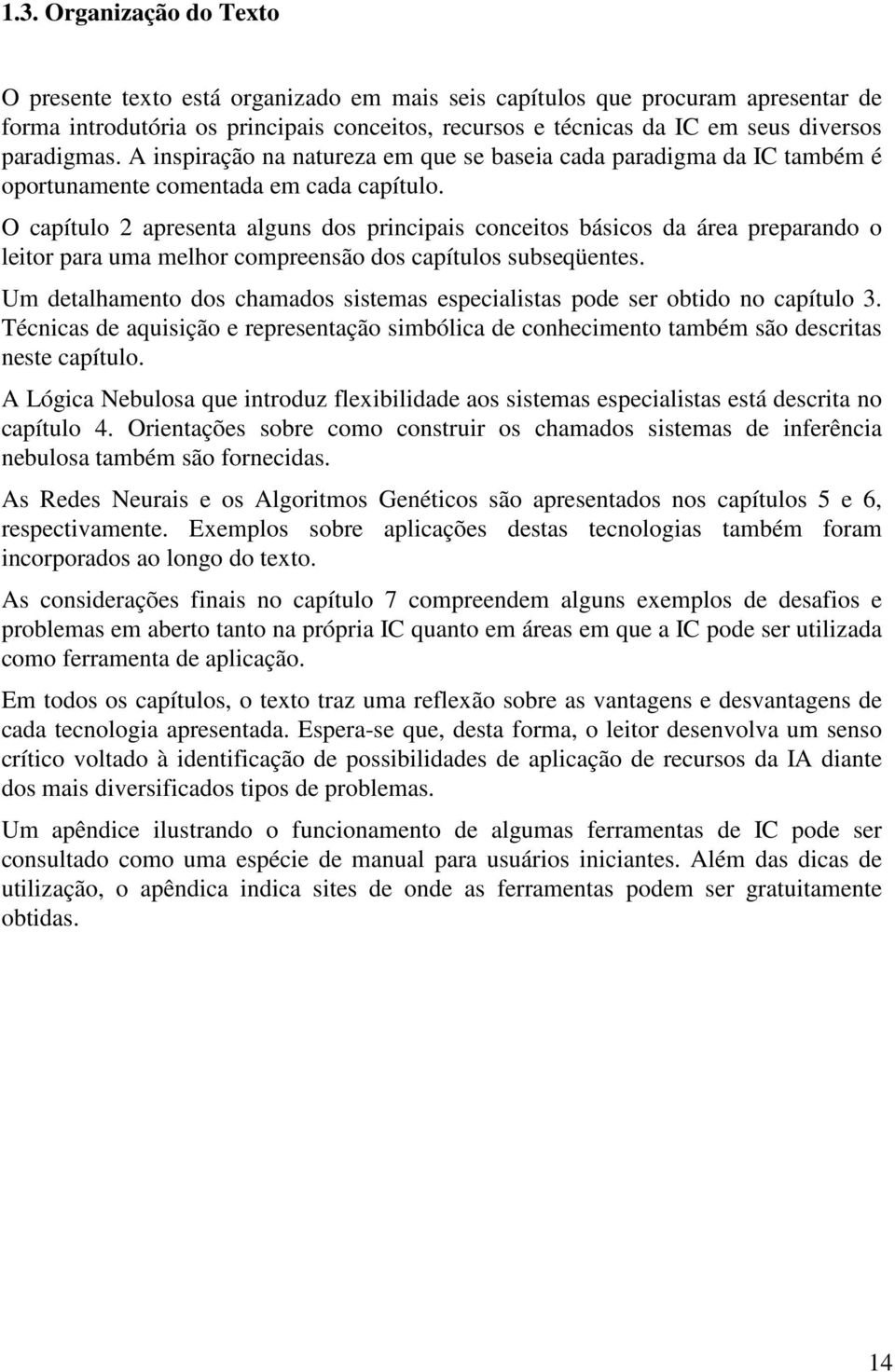 1.3. Organização do Texto

O presente texto está organizado em mais seis capítulos que procuram apresentar de forma introdutória os principais conceitos, recursos e técnicas da IC em seus diversos paradigmas. A inspiração na natureza em que se baseia cada paradigma da IC também é oportunamente comentada em cada capítulo.

O capítulo 2 apresenta alguns dos principais conceitos básicos da área preparando o leitor para uma melhor compreensão dos capítulos subseqüentes.

Um detalhamento dos chamados sistemas especialistas pode ser obtido no capítulo 3. Técnicas de aquisição e representação simbólica de conhecimento também são descritas neste capítulo.

A Lógica Nebulosa que introduz flexibilidade aos sistemas especialistas está descrita no capítulo 4. Orientações sobre como construir os chamados sistemas de inferência nebulosa também são fornecidas.

As Redes Neurais e os Algoritmos Genéticos são apresentados nos capítulos 5 e 6, respectivamente. Exemplos sobre aplicações destas tecnologias também foram incorporados ao longo do texto.

As considerações finais no capítulo 7 compreendem alguns exemplos de desafios e problemas em aberto tanto na própria IC quanto em áreas em que a IC pode ser utilizada como ferramenta de aplicação.

Em todos os capítulos, o texto traz uma reflexão sobre as vantagens e desvantagens de cada tecnologia apresentada. Espera-se que, desta forma, o leitor desenvolva um senso crítico voltado à identificação de possibilidades de aplicação de recursos da IA diante dos mais diversificados tipos de problemas.

Um apêndice ilustrando o funcionamento de algumas ferramentas de IC pode ser consultado como uma espécie de manual para usuários iniciantes. Além das dicas de utilização, o apêndica indica sites de onde as ferramentas podem ser gratuitamente obtidas.

14